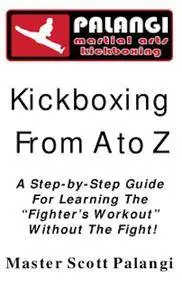 PALANGI
martial arts
kickboxing

Kickboxing From A to Z

A Step-by-Step Guide For Learning The "Fighter's Workout" Without The Fight!

Master Scott Palangi